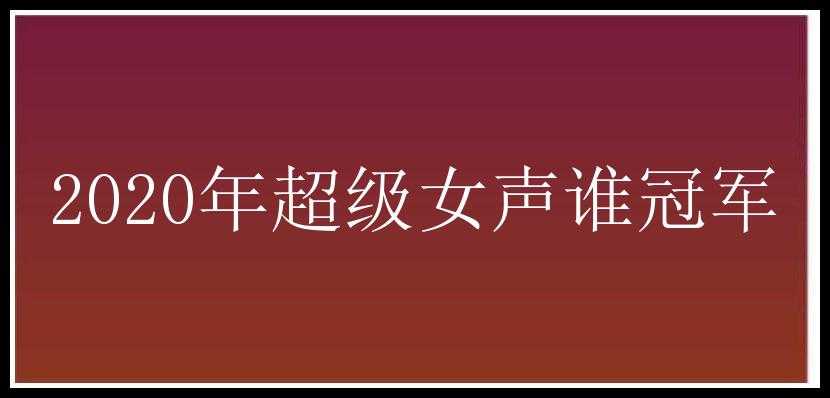 2020年超级女声谁冠军